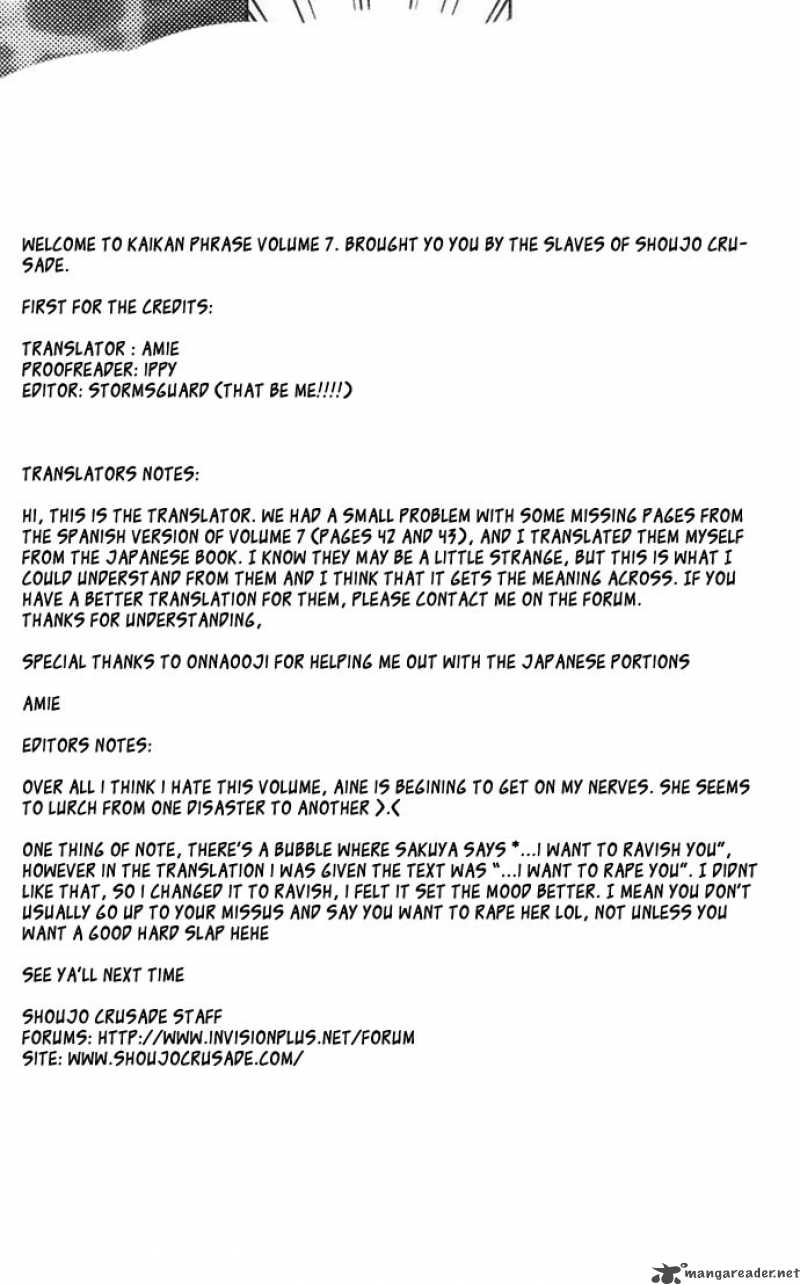 WELCOME TO KAIKAN PHRASE VOLUME 7. BROUGHT YO YOU BY THE SLAVES OF SHOUJO CRUSADE.

FIRST FOR THE CREDITS:

TRANSLATOR : AMIE
PROOFREADER: IPPY
EDITOR: STORMSGUARD (THAT BE ME!!!!)

TRANSLATORS NOTES:

HI, THIS IS THE TRANSLATOR. WE HAD A SMALL PROBLEM WITH SOME MISSING PAGES FROM THE SPANISH VERSION OF VOLUME 7 (PAGES 42 AND 43), AND I TRANSLATED THEM MYSELF FROM THE JAPANESE BOOK. I KNOW THEY MAY BE A LITTLE STRANGE, BUT THIS IS WHAT I COULD UNDERSTAND FROM THEM AND I THINK THAT IT GETS THE MEANING ACROSS. IF YOU HAVE A BETTER TRANSLATION FOR THEM, PLEASE CONTACT ME ON THE FORUM.
THANKS FOR UNDERSTANDING,

SPECIAL THANKS TO ONNAOOJI FOR HELPING ME OUT WITH THE JAPANESE PORTIONS

AMIE

EDITORS NOTES:

OVER ALL I THINK I HATE THIS VOLUME, AINE IS BEGINING TO GET ON MY NERVES. SHE SEEMS TO LURCH FROM ONE DISASTER TO ANOTHER >.<

ONE THING OF NOTE, THERE'S A BUBBLE WHERE SAKUYA SAYS "...I WANT TO RAVISH YOU", HOWEVER IN THE TRANSLATION I WAS GIVEN THE TEXT WAS "...I WANT TO RAPE YOU". I DIDNT LIKE THAT, SO I CHANGED IT TO RAVISH, I FELT IT SET THE MOOD BETTER. I MEAN YOU DON'T USUALLY GO UP TO YOUR MISSUS AND SAY YOU WANT TO RAPE HER LOL, NOT UNLESS YOU WANT A GOOD HARD SLAP HEHE

SEE YA'LL NEXT TIME

SHOUJO CRUSADE STAFF
FORUMS: HTTP://WWW.INVISIONPLUS.NET/FORUM
SITE: WWW.SHOUJOCRUSADE.COM/

mangareader.net